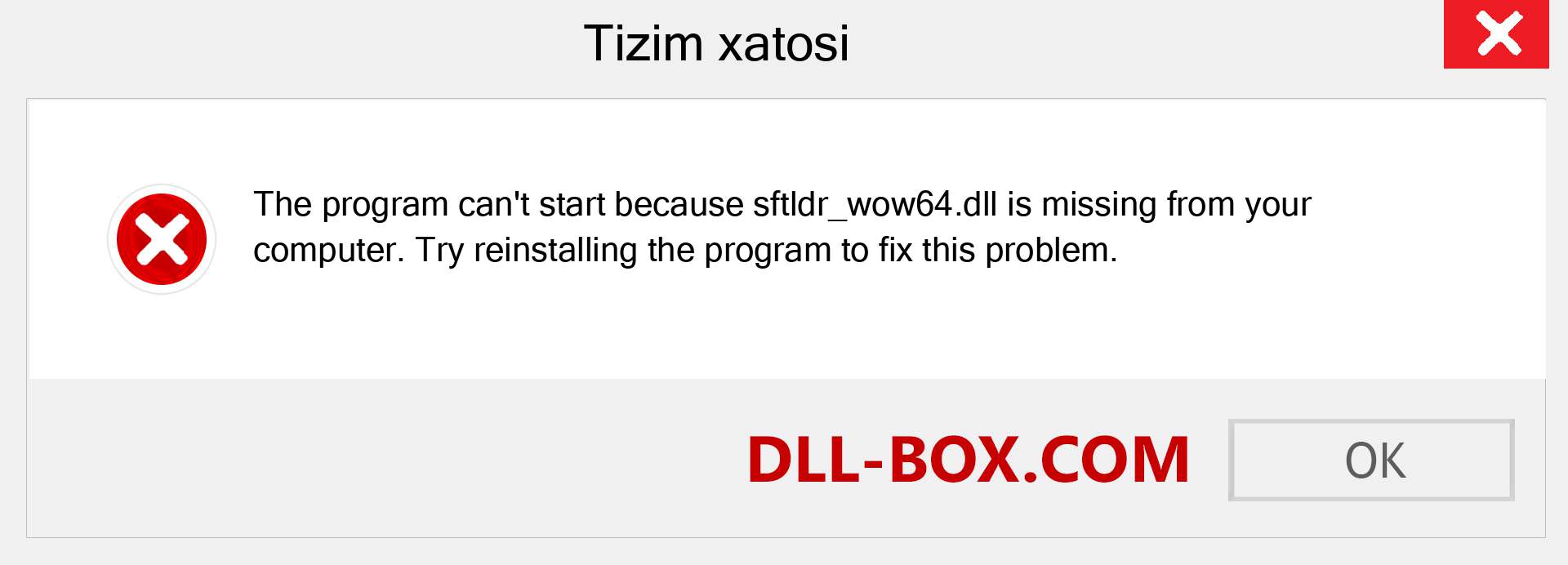 Tizim xatosi

The program can't start because sftldr_wow64.dll is missing from your computer. Try reinstalling the program to fix this problem.

DLL-BOX.COM

OK